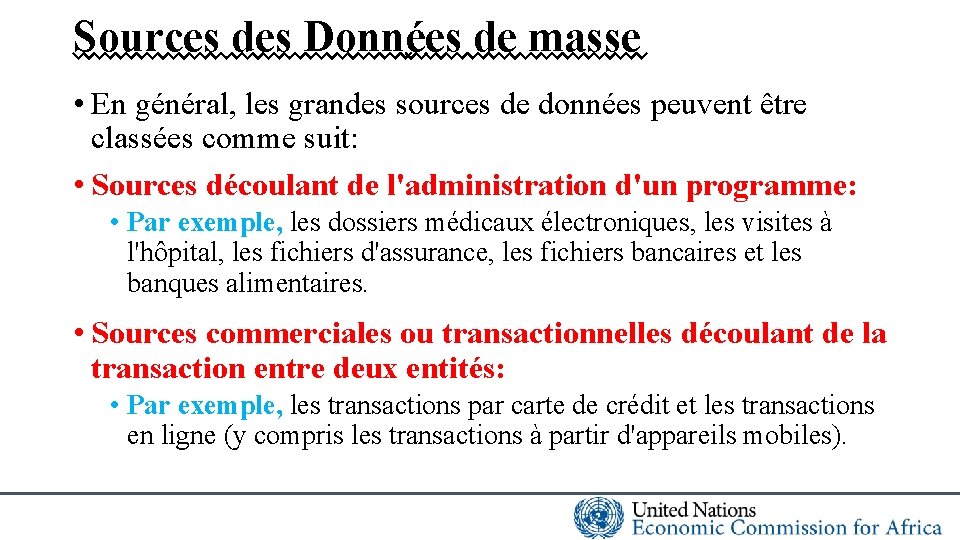 Sources des Données de masse

• En général, les grandes sources de données peuvent être classées comme suit:

• Sources découlant de l'administration d'un programme:

• Par exemple, les dossiers médicaux électroniques, les visites à l'hôpital, les fichiers d'assurance, les fichiers bancaires et les banques alimentaires.

• Sources commerciales ou transactionnelles découlant de la transaction entre deux entités:

• Par exemple, les transactions par carte de crédit et les transactions en ligne (y compris les transactions à partir d'appareils mobiles).

United Nations
Economic Commission for Africa